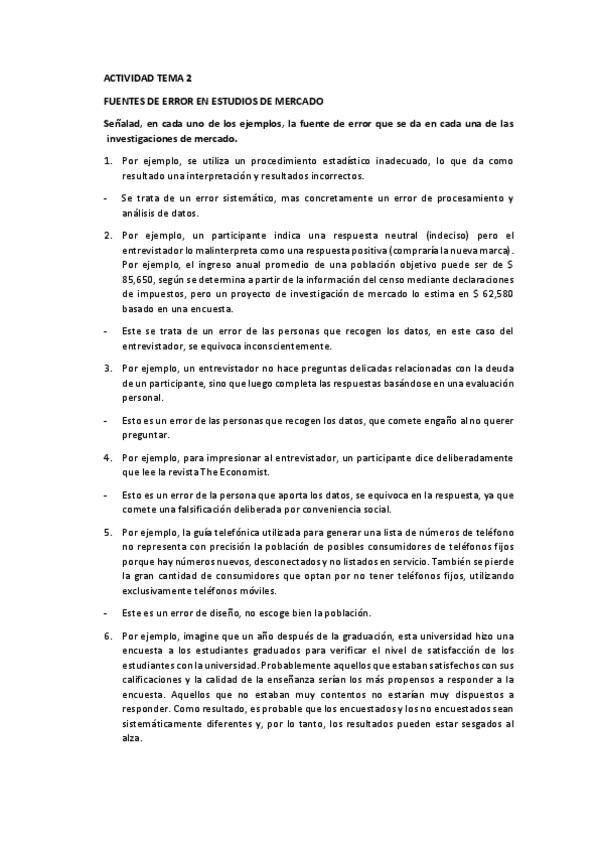 ACTIVIDAD TEMA 2

FUENTES DE ERROR EN ESTUDIOS DE MERCADO

Señalad, en cada uno de los ejemplos, la fuente de error que se da en cada una de las investigaciones de mercado.

1. Por ejemplo, se utiliza un procedimiento estadístico inadecuado, lo que da como resultado una interpretación y resultados incorrectos.

- Se trata de un error sistemático, mas concretamente un error de procesamiento y análisis de datos.

2. Por ejemplo, un participante indica una respuesta neutral (indeciso) pero el entrevistador lo malinterpreta como una respuesta positiva (compraría la nueva marca). Por ejemplo, el ingreso anual promedio de una población objetivo puede ser de $ 85,650, según se determina a partir de la información del censo mediante declaraciones de impuestos, pero un proyecto de investigación de mercado lo estima en $ 62,580 basado en una encuesta.

- Este se trata de un error de las personas que recogen los datos, en este caso del entrevistador, se equivoca inconscientemente.

3. Por ejemplo, un entrevistador no hace preguntas delicadas relacionadas con la deuda de un participante, sino que luego completa las respuestas basándose en una evaluación personal.

- Esto es un error de las personas que recogen los datos, que comete engaño al no querer preguntar.

4. Por ejemplo, para impresionar al entrevistador, un participante dice deliberadamente que lee la revista The Economist.

- Esto es un error de la persona que aporta los datos, se equivoca en la respuesta, ya que comete una falsificación deliberada por conveniencia social.

5. Por ejemplo, la guía telefónica utilizada para generar una lista de números de teléfono no representa con precisión la población de posibles consumidores de teléfonos fijos porque hay números nuevos, desconectados y no listados en servicio. También se pierde la gran cantidad de consumidores que optan por no tener teléfonos fijos, utilizando exclusivamente teléfonos móviles.

- Este es un error de diseño, no escoge bien la población.

6. Por ejemplo, imagine que un año después de la graduación, esta universidad hizo una encuesta a los estudiantes graduados para verificar el nivel de satisfacción de los estudiantes con la universidad. Probablemente aquellos que estaban satisfechos con sus calificaciones y la calidad de la enseñanza serían los más propensos a responder a la encuesta. Aquellos que no estaban muy contentos no estarían muy dispuestos a responder. Como resultado, es probable que los encuestados y los no encuestados sean sistemáticamente diferentes y, por lo tanto, los resultados pueden estar sesgados al alza.